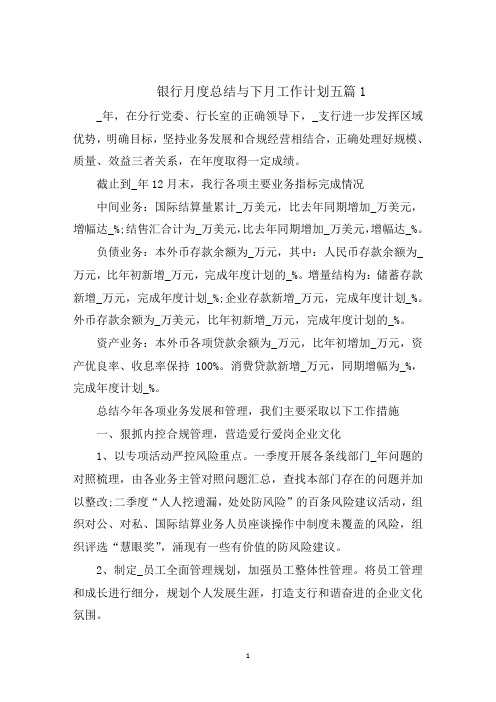 银行月度总结与下月工作计划五篇 1

_年，在分行党委、行长室的正确领导下，_支行进一步发挥区域优势，明确目标，坚持业务发展和合规经营相结合，正确处理好规模、质量、效益三者关系，在年度取得一定成绩。

截止到_年 12 月末，我行各项主要业务指标完成情况

中间业务：国际结算量累计_万美元，比去年同期增加_万美元，增幅达_%;结售汇合计为_万美元,比去年同期增加_万美元,增幅达_%。

负债业务：本外币存款余额为_万元，其中：人民币存款余额为_万元，比年初新增_万元，完成年度计划的_%。增量结构为：储蓄存款新增_万元，完成年度计划_%;企业存款新增_万元，完成年度计划_%。外币存款余额为_万美元，比年初新增_万元，完成年度计划的_%。

资产业务：本外币各项贷款余额为_万元，比年初增加_万元，资产优良率、收息率保持 100%。消费贷款新增_万元，同期增幅为_%，完成年度计划_%。

总结今年各项业务发展和管理，我们主要采取以下工作措施

一、狠抓内控合规管理，营造爱行爱岗企业文化

1、以专项活动严控风险重点。一季度开展各条线部门_年问题的对照梳理，由各业务主管对照问题汇总，查找本部门存在的问题并加以整改;二季度“人人挖遗漏，处处防风险”的百条风险建议活动，组织对公、对私、国际结算业务人员座谈操作中制度未覆盖的风险，组织评选“慧眼奖”，涌现有一些有价值的防风险建议。

2、制定_员工全面管理规划，加强员工整体性管理。将员工管理和成长进行细分，规划个人发展生涯，打造支行和谐奋进的企业文化氛围。

1